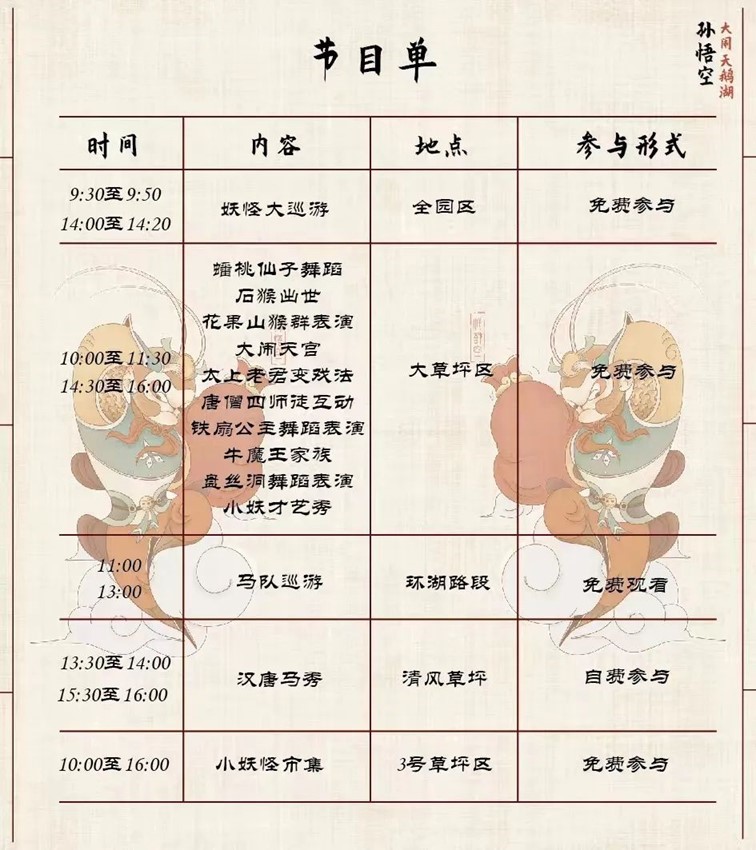 节目单

孙悟空 大闹天鹅湖

| 时间 | 内容 | 地点 | 参与形式 |
|---|---|---|---|
| 9:30至9:50 14:00至14:20 | 妖怪大巡游 | 全园区 | 免费参与 |
| 10:00至11:30 14:30至16:00 | 蟠桃仙子舞蹈 石猴出世 花果山猴群表演 大闹天宫 太上老君变戏法 唐僧四师徒互动 铁扇公主舞蹈表演 牛魔王家族 盘丝洞舞蹈表演 小妖才艺秀 | 大草坪区 | 免费参与 |
| 11:00 13:00 | 马队巡游 | 环湖路段 | 免费观看 |
| 13:30至14:00 15:30至16:00 | 汉唐马秀 | 清风草坪 | 自费参与 |
| 10:00至16:00 | 小妖怪市集 | 3号草坪区 | 免费参与 |